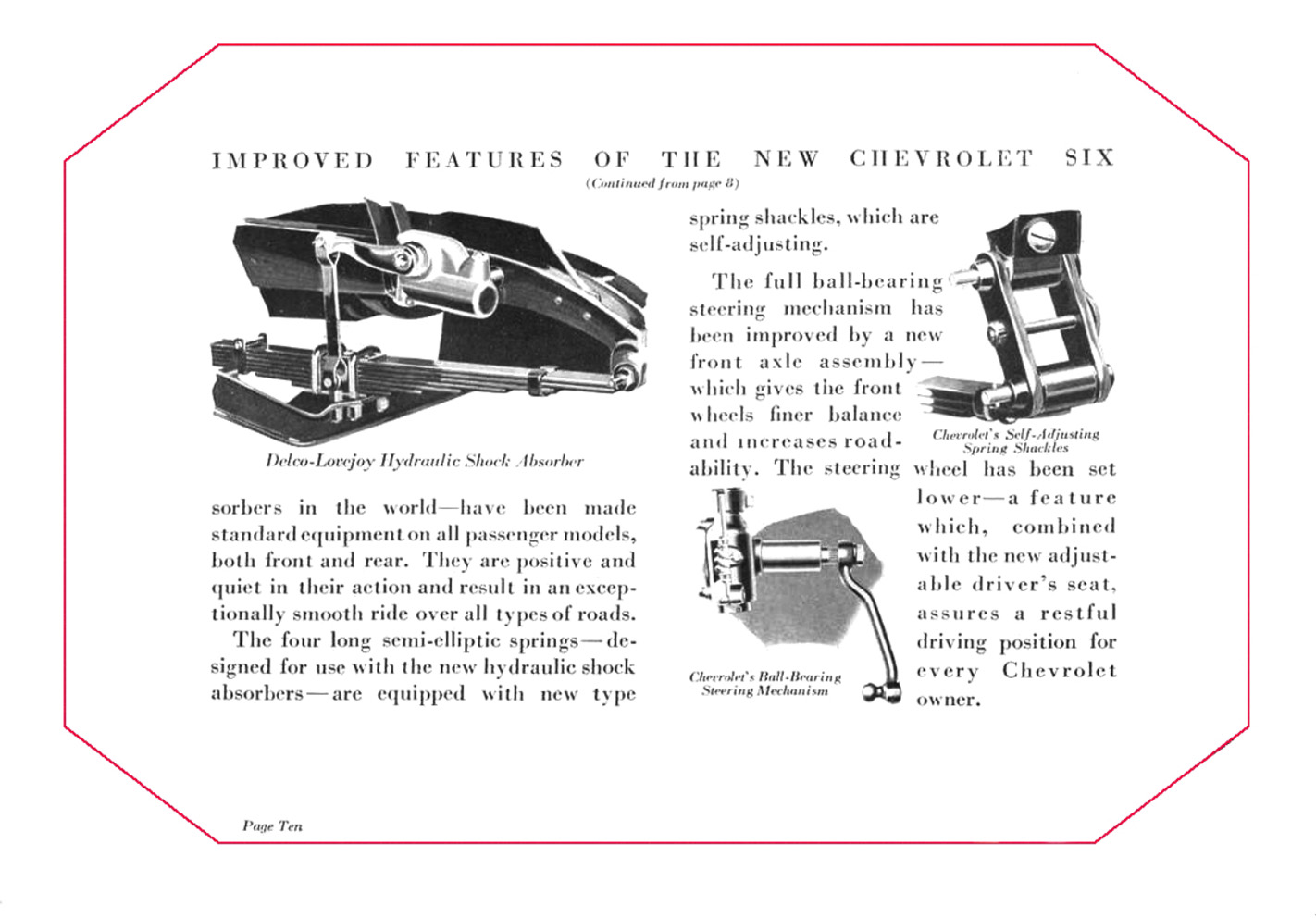 IMPROVED FEATURES OF THE NEW CHEVROLET SIX

(Continued from page 8)

Delco-Lovejoy Hydraulic Shock Absorber

sorbers in the world—have been made standard equipment on all passenger models, both front and rear. They are positive and quiet in their action and result in an exceptionally smooth ride over all types of roads.

The four long semi-elliptic springs—designed for use with the new hydraulic shock absorbers—are equipped with new type spring shackles, which are self-adjusting.

The full ball-bearing steering mechanism has been improved by a new front axle assembly—which gives the front wheels finer balance and increases roadability. The steering wheel has been set lower—a feature which, combined with the new adjustable driver's seat, assures a restful driving position for every Chevrolet owner.

Chevrolet's Self-Adjusting Spring Shackles

Chevrolet's Ball-Bearing Steering Mechanism

Page Ten